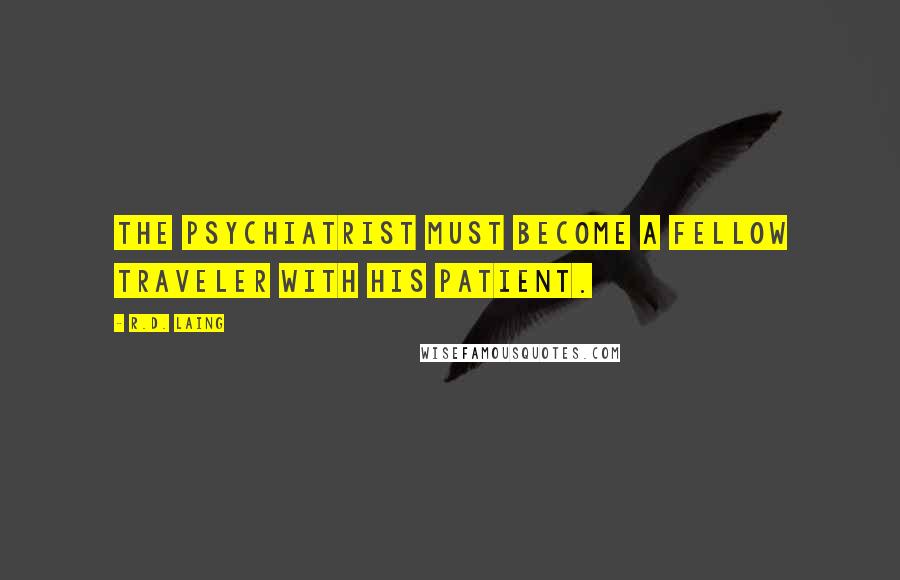 THE PSYCHIATRIST MUST BECOME A FELLOW TRAVELER WITH HIS PATIENT.

- R.D. LAING

WISEFAMOUSQUOTES.COM